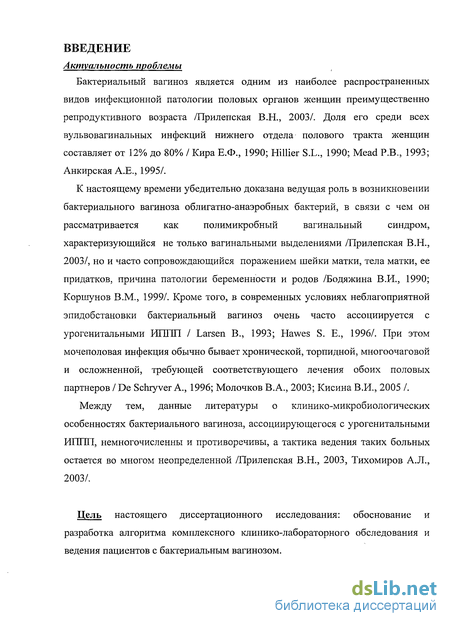 ВВЕДЕНИЕ

Актуальность проблемы

Бактериальный вагиноз является одним из наиболее распространенных видов инфекционной патологии половых органов женщин преимущественно репродуктивного возраста /Прилепская В.Н., 2003/. Доля его среди всех вульвовагинальных инфекций нижнего отдела полового тракта женщин составляет от 12% до 80% / Кира Е.Ф., 1990; Hillier S.L., 1990; Mead P.B., 1993; Анкирская А.Е., 1995/.

К настоящему времени убедительно доказана ведущая роль в возникновении бактериального вагиноза облигатно-анаэробных бактерий, в связи с чем он рассматривается как полимикробный вагинальный синдром, характеризующийся не только вагинальными выделениями /Прилепская В.Н., 2003/, но и часто сопровождающийся поражением шейки матки, тела матки, ее придатков, причина патологии беременности и родов /Бодяжина В.И., 1990; Коршунов В.М., 1999/. Кроме того, в современных условиях неблагоприятной эпидобстановки бактериальный вагиноз очень часто ассоциируется с урогенитальными ИППП / Larsen B., 1993; Hawes S. E., 1996/. При этом мочеполовая инфекция обычно бывает хронической, торпидной, многоочаговой и осложненной, требующей соответствующего лечения обоих половых партнеров / De Schryver A., 1996; Молочков В.А., 2003; Кисина В.И., 2005 /.

Между тем, данные литературы о клинико-микробиологических особенностях бактериального вагиноза, ассоциирующегося с урогенитальными ИППП, немногочисленны и противоречивы, а тактика ведения таких больных остается во многом неопределенной /Прилепская В.Н., 2003, Тихомиров А.Л., 2003/.

Цель настоящего диссертационного исследования: обоснование и разработка алгоритма комплексного клинико-лабораторного обследования и ведения пациентов с бактериальным вагинозом.

dsLib.net
библиотека диссертаций